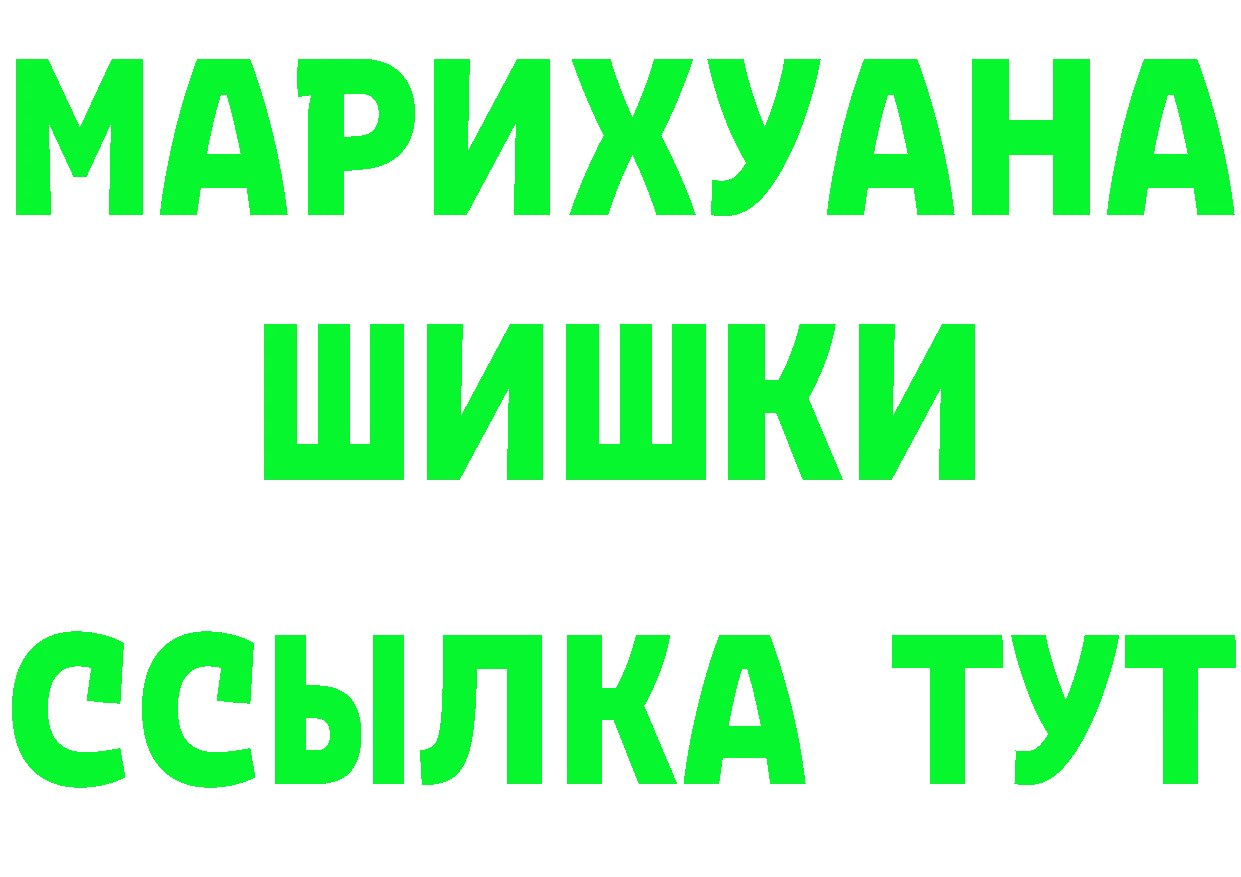 МАРИХУАНА
ШИШКИ
ССЫЛКА ТУТ